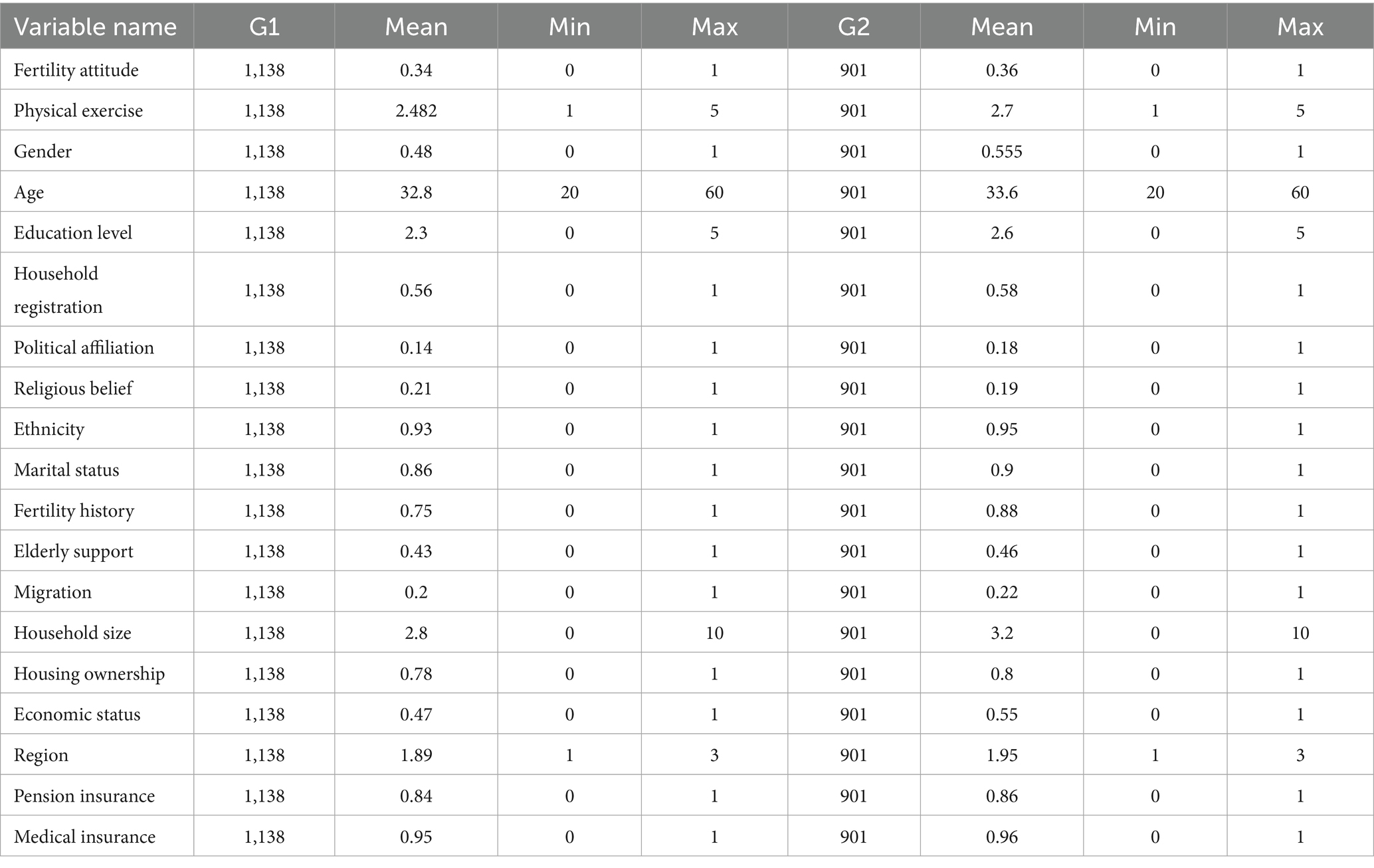 | Variable name | G1 | Mean | Min | Max | G2 | Mean | Min | Max |
|---|---|---|---|---|---|---|---|---|
| Fertility attitude | 1,138 | 0.34 | 0 | 1 | 901 | 0.36 | 0 | 1 |
| Physical exercise | 1,138 | 2.482 | 1 | 5 | 901 | 2.7 | 1 | 5 |
| Gender | 1,138 | 0.48 | 0 | 1 | 901 | 0.555 | 0 | 1 |
| Age | 1,138 | 32.8 | 20 | 60 | 901 | 33.6 | 20 | 60 |
| Education level | 1,138 | 2.3 | 0 | 5 | 901 | 2.6 | 0 | 5 |
| Household registration | 1,138 | 0.56 | 0 | 1 | 901 | 0.58 | 0 | 1 |
| Political affiliation | 1,138 | 0.14 | 0 | 1 | 901 | 0.18 | 0 | 1 |
| Religious belief | 1,138 | 0.21 | 0 | 1 | 901 | 0.19 | 0 | 1 |
| Ethnicity | 1,138 | 0.93 | 0 | 1 | 901 | 0.95 | 0 | 1 |
| Marital status | 1,138 | 0.86 | 0 | 1 | 901 | 0.9 | 0 | 1 |
| Fertility history | 1,138 | 0.75 | 0 | 1 | 901 | 0.88 | 0 | 1 |
| Elderly support | 1,138 | 0.43 | 0 | 1 | 901 | 0.46 | 0 | 1 |
| Migration | 1,138 | 0.2 | 0 | 1 | 901 | 0.22 | 0 | 1 |
| Household size | 1,138 | 2.8 | 0 | 10 | 901 | 3.2 | 0 | 10 |
| Housing ownership | 1,138 | 0.78 | 0 | 1 | 901 | 0.8 | 0 | 1 |
| Economic status | 1,138 | 0.47 | 0 | 1 | 901 | 0.55 | 0 | 1 |
| Region | 1,138 | 1.89 | 1 | 3 | 901 | 1.95 | 1 | 3 |
| Pension insurance | 1,138 | 0.84 | 0 | 1 | 901 | 0.86 | 0 | 1 |
| Medical insurance | 1,138 | 0.95 | 0 | 1 | 901 | 0.96 | 0 | 1 |